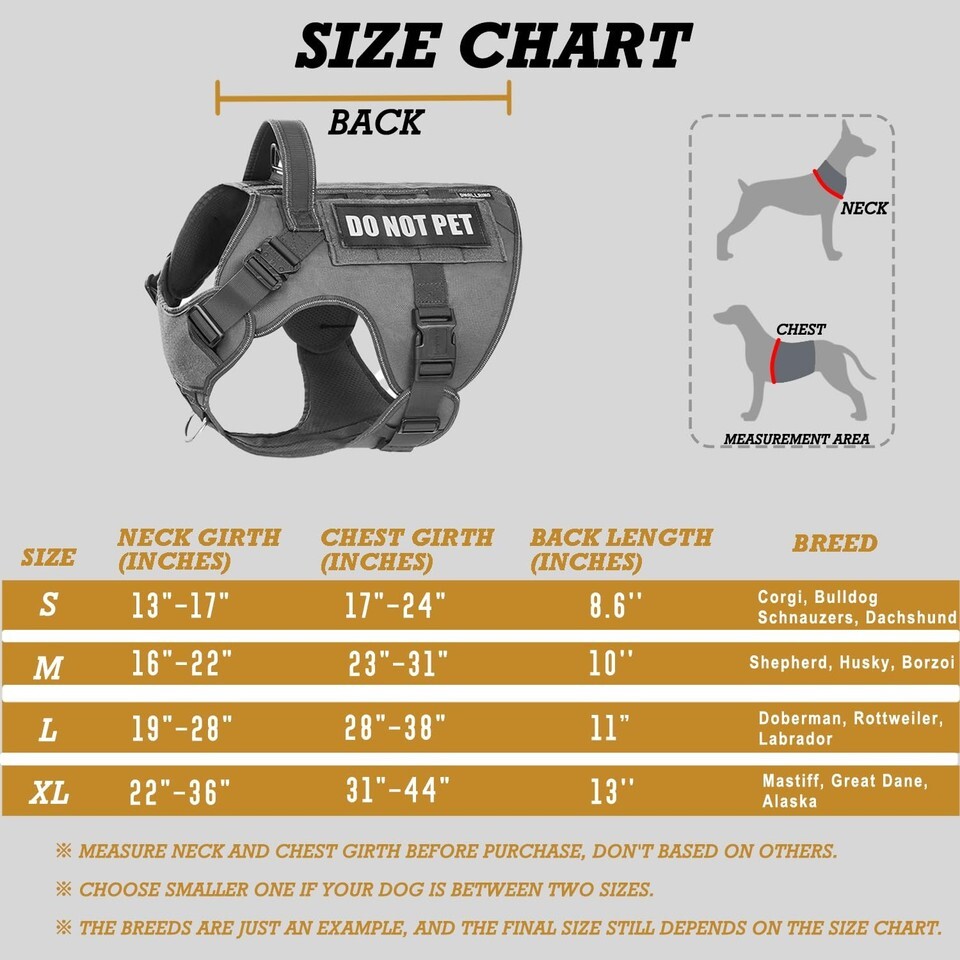 SIZE CHART

BACK

DO NOT PET

NECK

CHEST

MEASUREMENT AREA

| SIZE | NECK GIRTH (INCHES) | CHEST GIRTH (INCHES) | BACK LENGTH (INCHES) | BREED |
|---|---|---|---|---|
| S | 13"-17" | 17"-24" | 8.6'' | Corgi, Bulldog Schnauzers, Dachshund |
| M | 16"-22" | 23"-31" | 10'' | Shepherd, Husky, Borzoi |
| L | 19"-28" | 28"-38" | 11" | Doberman, Rottweiler, Labrador |
| XL | 22"-36" | 31"-44" | 13'' | Mastiff, Great Dane, Alaska |

※ MEASURE NECK AND CHEST GIRTH BEFORE PURCHASE, DON'T BASED ON OTHERS.

※ CHOOSE SMALLER ONE IF YOUR DOG IS BETWEEN TWO SIZES.

※ THE BREEDS ARE JUST AN EXAMPLE, AND THE FINAL SIZE STILL DEPENDS ON THE SIZE CHART.